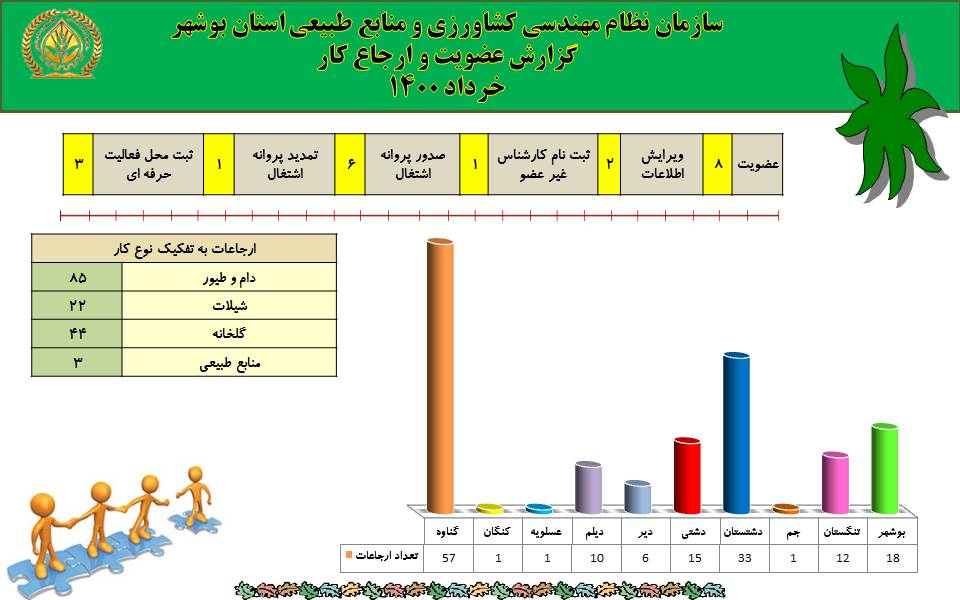 سازمان نظام مهندسی کشاورزی و منابع طبیعی استان بوشهر
گزارش عضویت و ارجاع کار
خرداد ۱۴۰۰

| عضویت | ۸ | ویرایش اطلاعات | ۲ | ثبت نام کارشناس غیر عضو | ۱ | صدور پروانه اشتغال | ۶ | تمدید پروانه اشتغال | ۱ | ثبت محل فعالیت حرفه ای | ۳ |
|---|---|---|---|---|---|---|---|---|---|---|---|

| ارجاعات به تفکیک نوع کار | |
|---|---|
| دام و طیور | ۸۵ |
| شیلات | ۲۲ |
| گلخانه | ۴۴ |
| منابع طبیعی | ۳ |

| | بوشهر | تنگستان | جم | دشتستان | دشتی | دیر | دیلم | عسلویه | کنگان | گناوه |
|---|---|---|---|---|---|---|---|---|---|---|
| تعداد ارجاعات | 18 | 12 | 1 | 33 | 15 | 6 | 10 | 1 | 1 | 57 |